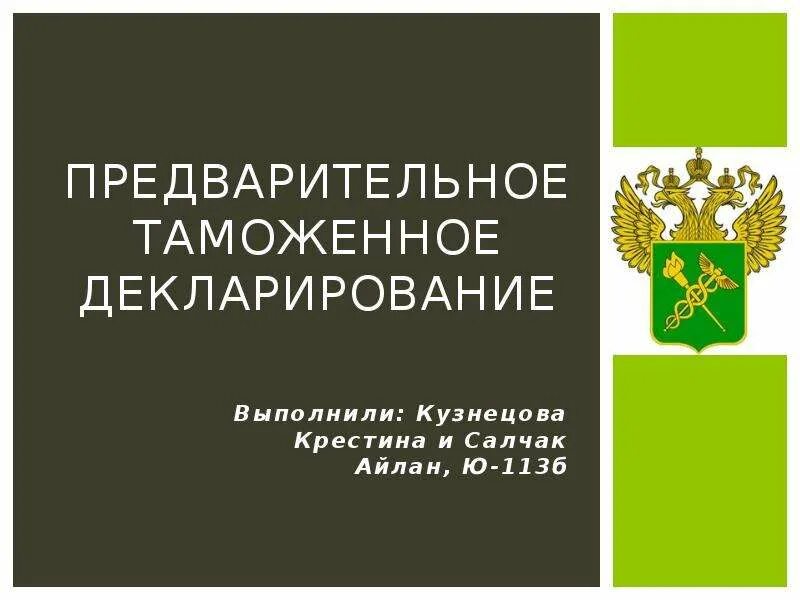 ПРЕДВАРИТЕЛЬНОЕ ТАМОЖЕННОЕ ДЕКЛАРИРОВАНИЕ

Выполнили: Кузнецова Крестина и Салчак Айлан, Ю-113б